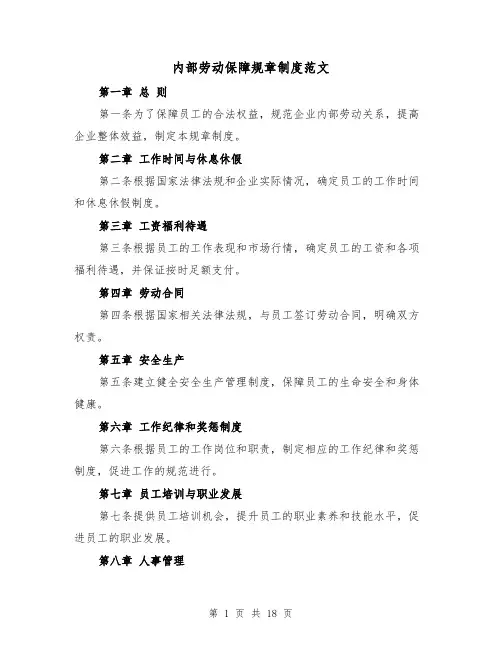 内部劳动保障规章制度范文

第一章 总 则

第一条为了保障员工的合法权益，规范企业内部劳动关系，提高企业整体效益，制定本规章制度。

第二章 工作时间与休息休假

第二条根据国家法律法规和企业实际情况，确定员工的工作时间和休息休假制度。

第三章 工资福利待遇

第三条根据员工的工作表现和市场行情，确定员工的工资和各项福利待遇，并保证按时足额支付。

第四章 劳动合同

第四条根据国家相关法律法规，与员工签订劳动合同，明确双方权责。

第五章 安全生产

第五条建立健全安全生产管理制度，保障员工的生命安全和身体健康。

第六章 工作纪律和奖惩制度

第六条根据员工的工作岗位和职责，制定相应的工作纪律和奖惩制度，促进工作的规范进行。

第七章 员工培训与职业发展

第七条提供员工培训机会，提升员工的职业素养和技能水平，促进员工的职业发展。

第八章 人事管理

第 1 页 共 18 页